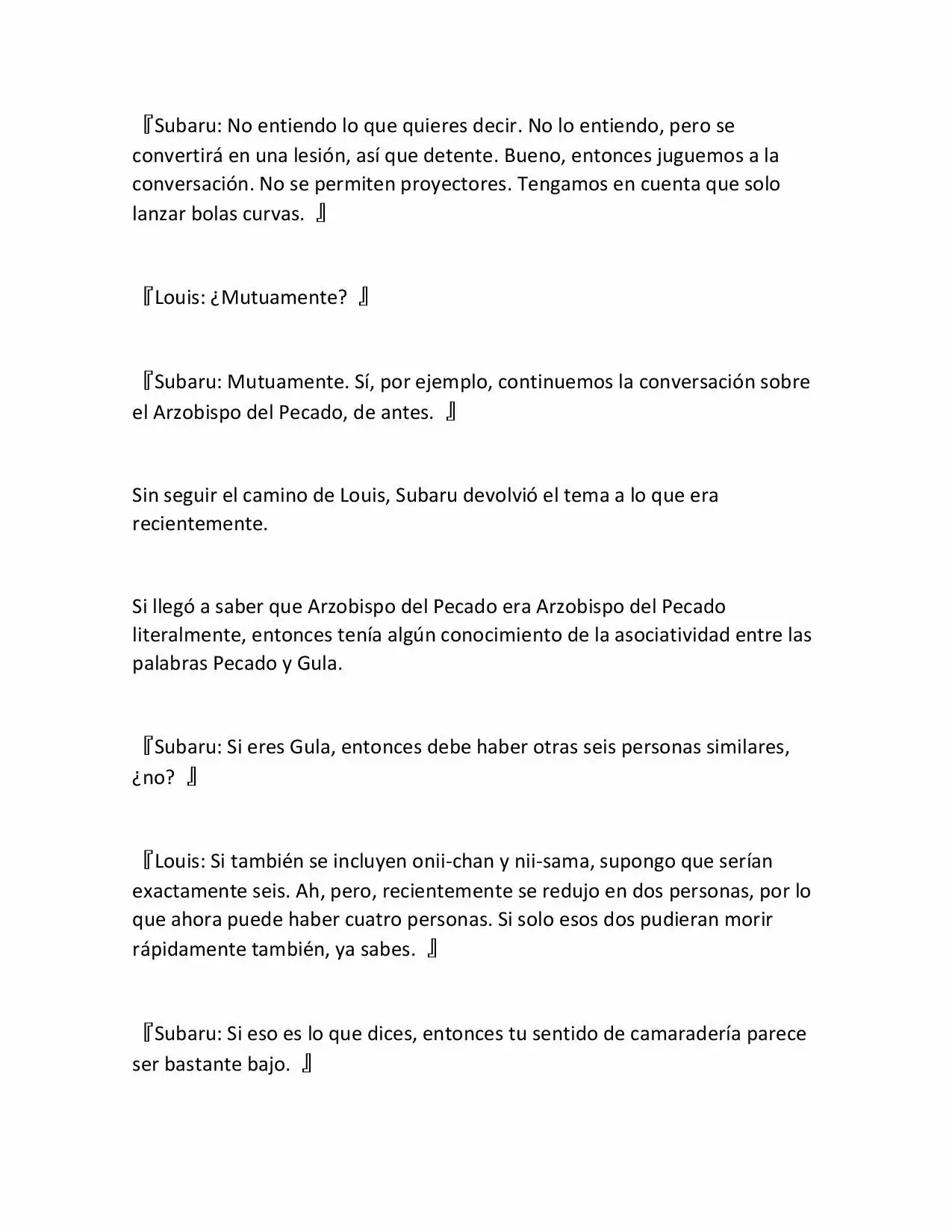 『Subaru: No entiendo lo que quieres decir. No lo entiendo, pero se convertirá en una lesión, así que detente. Bueno, entonces juguemos a la conversación. No se permiten proyectores. Tengamos en cuenta que solo lanzar bolas curvas. 』

『Louis: ¿Mutuamente? 』

『Subaru: Mutuamente. Sí, por ejemplo, continuemos la conversación sobre el Arzobispo del Pecado, de antes. 』

Sin seguir el camino de Louis, Subaru devolvió el tema a lo que era recientemente.

Si llegó a saber que Arzobispo del Pecado era Arzobispo del Pecado literalmente, entonces tenía algún conocimiento de la asociatividad entre las palabras Pecado y Gula.

『Subaru: Si eres Gula, entonces debe haber otras seis personas similares, ¿no? 』

『Louis: Si también se incluyen onii-chan y nii-sama, supongo que serían exactamente seis. Ah, pero, recientemente se redujo en dos personas, por lo que ahora puede haber cuatro personas. Si solo esos dos pudieran morir rápidamente también, ya sabes. 』

『Subaru: Si eso es lo que dices, entonces tu sentido de camaradería parece ser bastante bajo. 』